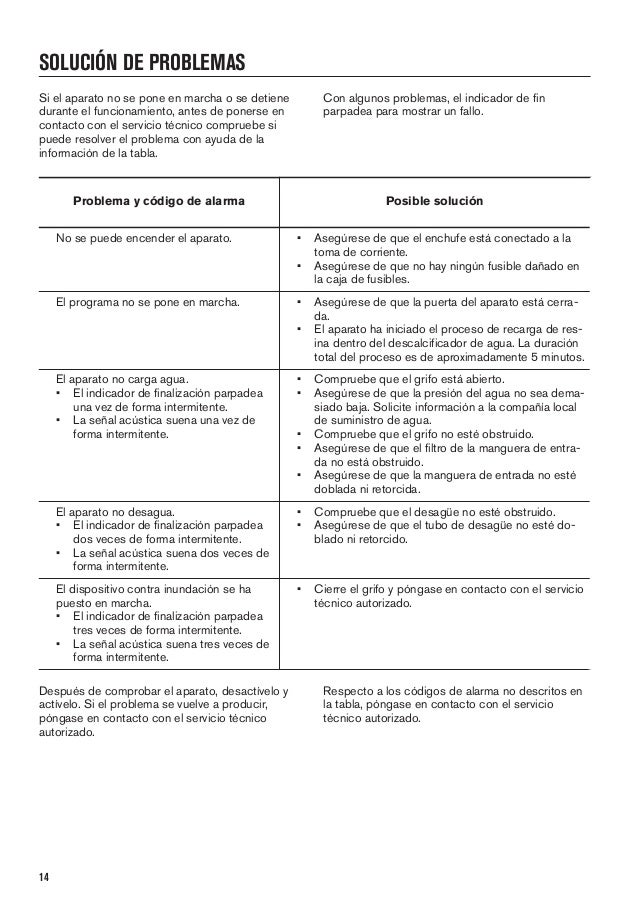 SOLUCIÓN DE PROBLEMAS

Si el aparato no se pone en marcha o se detiene durante el funcionamiento, antes de ponerse en contacto con el servicio técnico compruebe si puede resolver el problema con ayuda de la información de la tabla.

Con algunos problemas, el indicador de fin parpadea para mostrar un fallo.

| Problema y código de alarma | Posible solución |
|---|---|
| No se puede encender el aparato. | • Asegúrese de que el enchufe está conectado a la toma de corriente. • Asegúrese de que no hay ningún fusible dañado en la caja de fusibles. |
| El programa no se pone en marcha. | • Asegúrese de que la puerta del aparato está cerrada. • El aparato ha iniciado el proceso de recarga de resina dentro del descalcificador de agua. La duración total del proceso es de aproximadamente 5 minutos. |
| El aparato no carga agua. • El indicador de finalización parpadea una vez de forma intermitente. • La señal acústica suena una vez de forma intermitente. | • Compruebe que el grifo está abierto. • Asegúrese de que la presión del agua no sea demasiado baja. Solicite información a la compañía local de suministro de agua. • Compruebe que el grifo no esté obstruido. • Asegúrese de que el filtro de la manguera de entrada no está obstruido. • Asegúrese de que la manguera de entrada no esté doblada ni retorcida. |
| El aparato no desagua. • El indicador de finalización parpadea dos veces de forma intermitente. • La señal acústica suena dos veces de forma intermitente. | • Compruebe que el desagüe no esté obstruido. • Asegúrese de que el tubo de desagüe no esté doblado ni retorcido. |
| El dispositivo contra inundación se ha puesto en marcha. • El indicador de finalización parpadea tres veces de forma intermitente. • La señal acústica suena tres veces de forma intermitente. | • Cierre el grifo y póngase en contacto con el servicio técnico autorizado. |

Después de comprobar el aparato, desactívelo y actívelo. Si el problema se vuelve a producir, póngase en contacto con el servicio técnico autorizado.

Respecto a los códigos de alarma no descritos en la tabla, póngase en contacto con el servicio técnico autorizado.

14